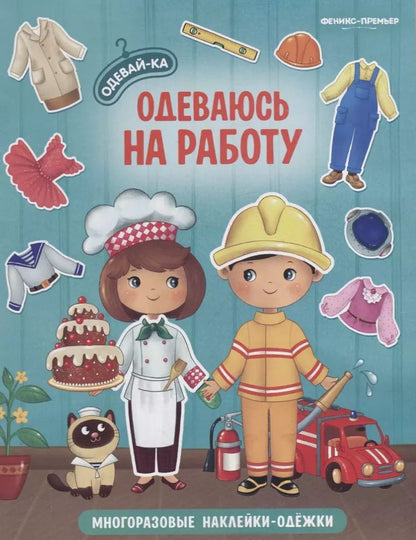 ФЕНИКС-ПРЕМЬЕР

ОДЕВАЙ-КА

ОДЕВАЮСЬ НА РАБОТУ

МНОГОРАЗОВЫЕ НАКЛЕЙКИ-ОДЁЖКИ